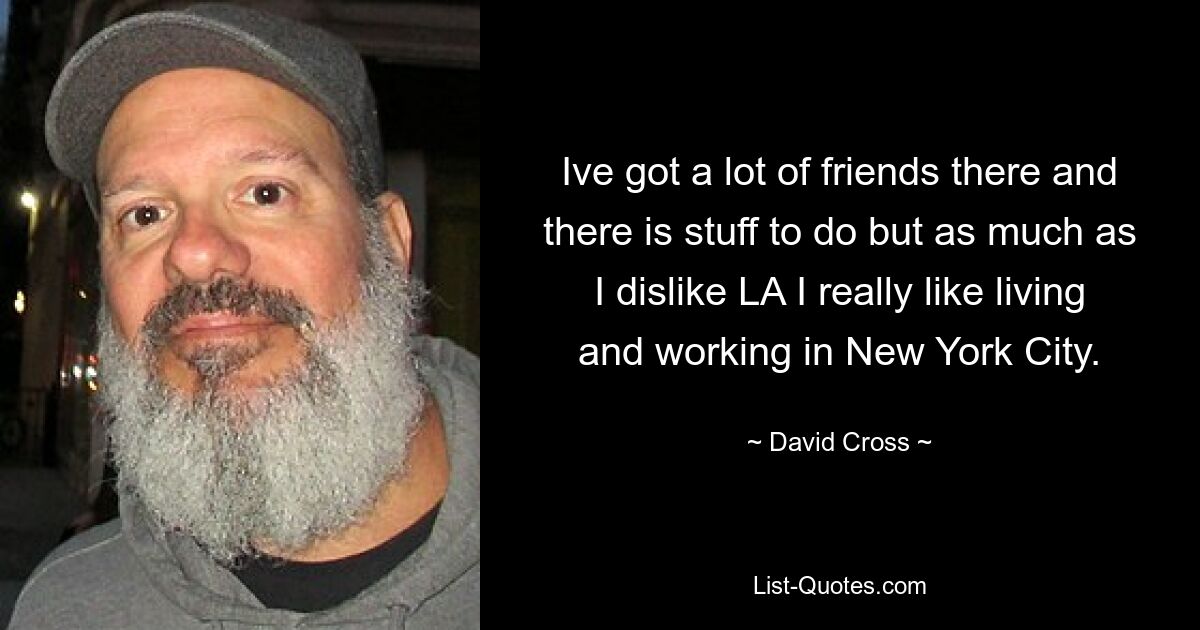 Ive got a lot of friends there and there is stuff to do but as much as I dislike LA I really like living and working in New York City.

~ David Cross ~

List-Quotes.com